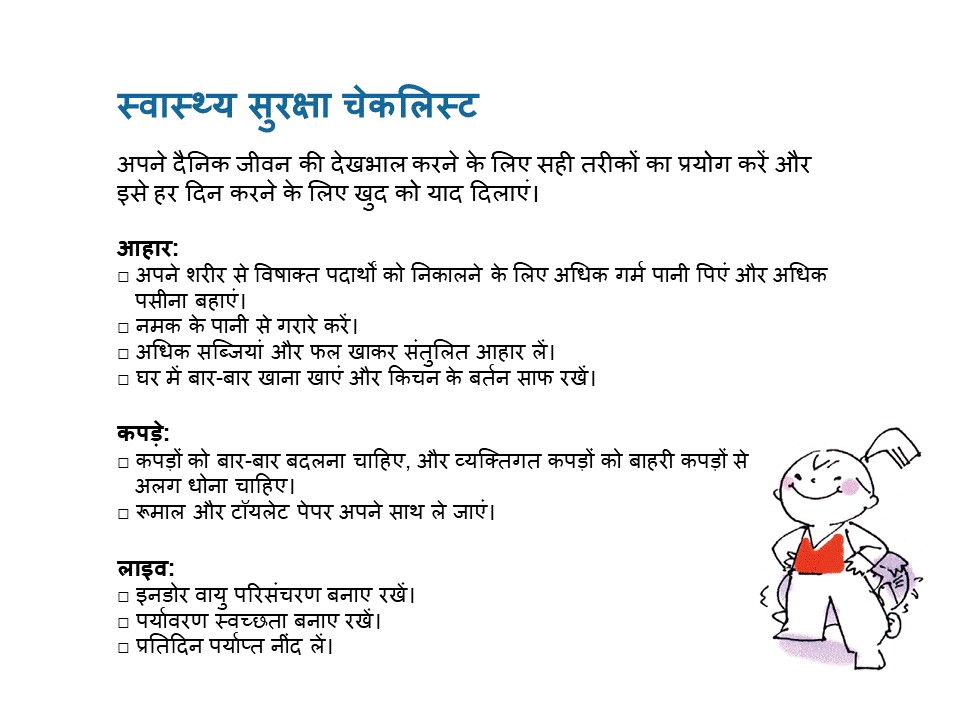 स्वास्थ्य सुरक्षा चेकलिस्ट

अपने दैनिक जीवन की देखभाल करने के लिए सही तरीकों का प्रयोग करें और इसे हर दिन करने के लिए खुद को याद दिलाएं।

आहार:
□ अपने शरीर से विषाक्त पदार्थों को निकालने के लिए अधिक गर्म पानी पिएं और अधिक पसीना बहाएं।
□ नमक के पानी से गरारे करें।
□ अधिक सब्जियां और फल खाकर संतुलित आहार लें।
□ घर में बार-बार खाना खाएं और किचन के बर्तन साफ रखें।

कपड़े:
□ कपड़ों को बार-बार बदलना चाहिए, और व्यक्तिगत कपड़ों को बाहरी कपड़ों से अलग धोना चाहिए।
□ रूमाल और टॉयलेट पेपर अपने साथ ले जाएं।

लाइव:
□ इनडोर वायु परिसंचरण बनाए रखें।
□ पर्यावरण स्वच्छता बनाए रखें।
□ प्रतिदिन पर्याप्त नींद लें।